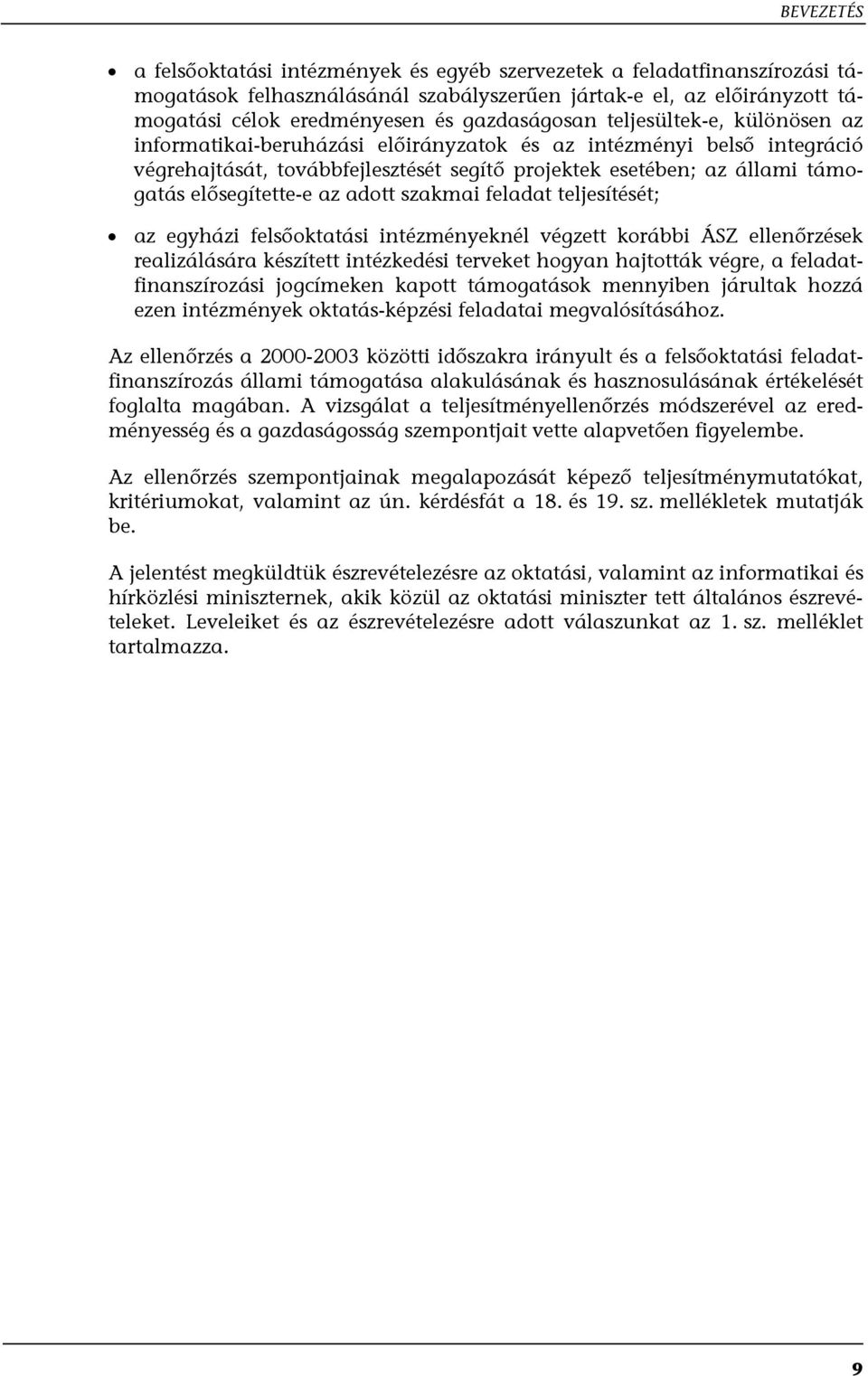 BEVEZETÉS

• a felsőoktatási intézmények és egyéb szervezetek a feladatfinanszírozási támogatások felhasználásánál szabályszerűen jártak-e el, az előirányzott támogatási célok eredményesen és gazdaságosan teljesültek-e, különösen az informatikai-beruházási előirányzatok és az intézményi belső integráció végrehajtását, továbbfejlesztését segítő projektek esetében; az állami támogatás elősegítette-e az adott szakmai feladat teljesítését;

• az egyházi felsőoktatási intézményeknél végzett korábbi ÁSZ ellenőrzések realizálására készített intézkedési terveket hogyan hajtották végre, a feladatfinanszírozási jogcímeken kapott támogatások mennyiben járultak hozzá ezen intézmények oktatás-képzési feladatai megvalósításához.

Az ellenőrzés a 2000-2003 közötti időszakra irányult és a felsőoktatási feladatfinanszírozás állami támogatása alakulásának és hasznosulásának értékelését foglalta magában. A vizsgálat a teljesítményellenőrzés módszerével az eredményesség és a gazdaságosság szempontjait vette alapvetően figyelembe.

Az ellenőrzés szempontjainak megalapozását képező teljesítménymutatókat, kritériumokat, valamint az ún. kérdésfát a 18. és 19. sz. mellékletek mutatják be.

A jelentést megküldtük észrevételezésre az oktatási, valamint az informatikai és hírközlési miniszternek, akik közül az oktatási miniszter tett általános észrevételeket. Leveleiket és az észrevételezésre adott válaszunkat az 1. sz. melléklet tartalmazza.

9